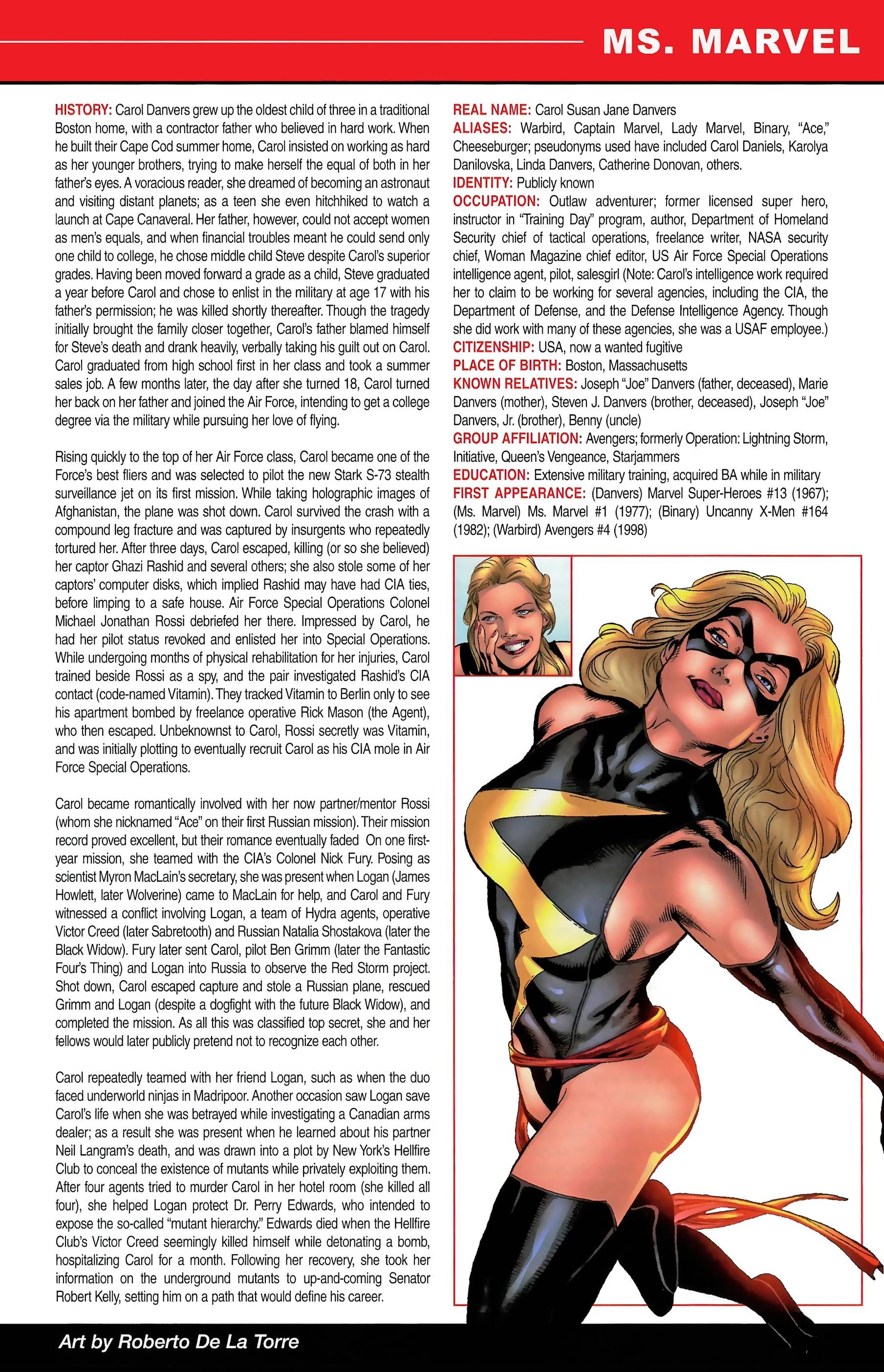 MS. MARVEL

HISTORY: Carol Danvers grew up the oldest child of three in a traditional Boston home, with a contractor father who believed in hard work. When he built their Cape Cod summer home, Carol insisted on working as hard as her younger brothers, trying to make herself the equal of both in her father's eyes. A voracious reader, she dreamed of becoming an astronaut and visiting distant planets; as a teen she even hitchhiked to watch a launch at Cape Canaveral. Her father, however, could not accept women as men's equals, and when financial troubles meant he could send only one child to college, he chose middle child Steve despite Carol's superior grades. Having been moved forward a grade as a child, Steve graduated a year before Carol and chose to enlist in the military at age 17 with his father's permission; he was killed shortly thereafter. Though the tragedy initially brought the family closer together, Carol's father blamed himself for Steve's death and drank heavily, verbally taking his guilt out on Carol. Carol graduated from high school first in her class and took a summer sales job. A few months later, the day after she turned 18, Carol turned her back on her father and joined the Air Force, intending to get a college degree via the military while pursuing her love of flying.

Rising quickly to the top of her Air Force class, Carol became one of the Force's best fliers and was selected to pilot the new Stark S-73 stealth surveillance jet on its first mission. While taking holographic images of Afghanistan, the plane was shot down. Carol survived the crash with a compound leg fracture and was captured by insurgents who repeatedly tortured her. After three days, Carol escaped, killing (or so she believed) her captor Ghazi Rashid and several others; she also stole some of her captors' computer disks, which implied Rashid may have had CIA ties, before limping to a safe house. Air Force Special Operations Colonel Michael Jonathan Rossi debriefed her there. Impressed by Carol, he had her pilot status revoked and enlisted her into Special Operations. While undergoing months of physical rehabilitation for her injuries, Carol trained beside Rossi as a spy, and the pair investigated Rashid's CIA contact (code-named Vitamin). They tracked Vitamin to Berlin only to see his apartment bombed by freelance operative Rick Mason (the Agent), who then escaped. Unbeknownst to Carol, Rossi secretly was Vitamin, and was initially plotting to eventually recruit Carol as his CIA mole in Air Force Special Operations.

Carol became romantically involved with her now partner/mentor Rossi (whom she nicknamed "Ace" on their first Russian mission). Their mission record proved excellent, but their romance eventually faded On one first-year mission, she teamed with the CIA's Colonel Nick Fury. Posing as scientist Myron MacLain's secretary, she was present when Logan (James Howlett, later Wolverine) came to MacLain for help, and Carol and Fury witnessed a conflict involving Logan, a team of Hydra agents, operative Victor Creed (later Sabretooth) and Russian Natalia Shostakova (later the Black Widow). Fury later sent Carol, pilot Ben Grimm (later the Fantastic Four's Thing) and Logan into Russia to observe the Red Storm project. Shot down, Carol escaped capture and stole a Russian plane, rescued Grimm and Logan (despite a dogfight with the future Black Widow), and completed the mission. As all this was classified top secret, she and her fellows would later publicly pretend not to recognize each other.

Carol repeatedly teamed with her friend Logan, such as when the duo faced underworld ninjas in Madripoor. Another occasion saw Logan save Carol's life when she was betrayed while investigating a Canadian arms dealer; as a result she was present when he learned about his partner Neil Langram's death, and was drawn into a plot by New York's Hellfire Club to conceal the existence of mutants while privately exploiting them. After four agents tried to murder Carol in her hotel room (she killed all four), she helped Logan protect Dr. Perry Edwards, who intended to expose the so-called "mutant hierarchy." Edwards died when the Hellfire Club's Victor Creed seemingly killed himself while detonating a bomb, hospitalizing Carol for a month. Following her recovery, she took her information on the underground mutants to up-and-coming Senator Robert Kelly, setting him on a path that would define his career.

REAL NAME: Carol Susan Jane Danvers
ALIASES: Warbird, Captain Marvel, Lady Marvel, Binary, "Ace," Cheeseburger; pseudonyms used have included Carol Daniels, Karolya Danilovska, Linda Danvers, Catherine Donovan, others.
IDENTITY: Publicly known
OCCUPATION: Outlaw adventurer; former licensed super hero, instructor in "Training Day" program, author, Department of Homeland Security chief of tactical operations, freelance writer, NASA security chief, Woman Magazine chief editor, US Air Force Special Operations intelligence agent, pilot, salesgirl (Note: Carol's intelligence work required her to claim to be working for several agencies, including the CIA, the Department of Defense, and the Defense Intelligence Agency. Though she did work with many of these agencies, she was a USAF employee.)
CITIZENSHIP: USA, now a wanted fugitive
PLACE OF BIRTH: Boston, Massachusetts
KNOWN RELATIVES: Joseph "Joe" Danvers (father, deceased), Marie Danvers (mother), Steven J. Danvers (brother, deceased), Joseph "Joe" Danvers, Jr. (brother), Benny (uncle)
GROUP AFFILIATION: Avengers; formerly Operation: Lightning Storm, Initiative, Queen's Vengeance, Starjammers
EDUCATION: Extensive military training, acquired BA while in military
FIRST APPEARANCE: (Danvers) Marvel Super-Heroes #13 (1967); (Ms. Marvel) Ms. Marvel #1 (1977); (Binary) Uncanny X-Men #164 (1982); (Warbird) Avengers #4 (1998)

Art by Roberto De La Torre